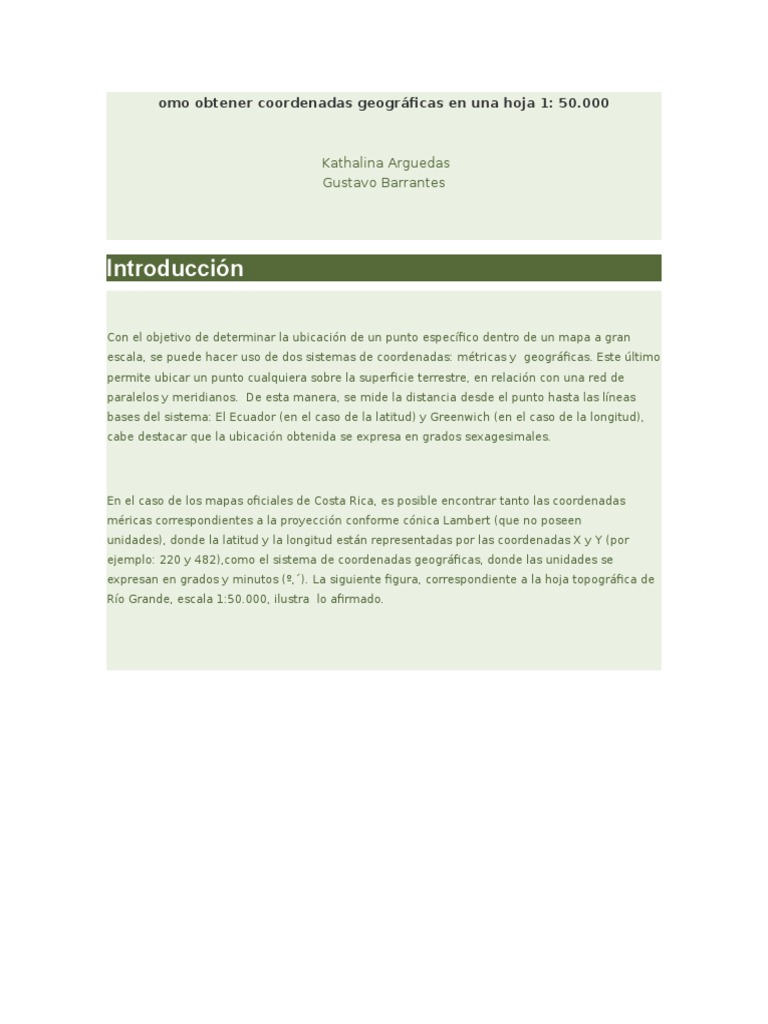 omo obtener coordenadas geográficas en una hoja 1: 50.000

Kathalina Arguedas
Gustavo Barrantes

Introducción

Con el objetivo de determinar la ubicación de un punto específico dentro de un mapa a gran escala, se puede hacer uso de dos sistemas de coordenadas: métricas y geográficas. Este último permite ubicar un punto cualquiera sobre la superficie terrestre, en relación con una red de paralelos y meridianos. De esta manera, se mide la distancia desde el punto hasta las líneas bases del sistema: El Ecuador (en el caso de la latitud) y Greenwich (en el caso de la longitud), cabe destacar que la ubicación obtenida se expresa en grados sexagesimales.

En el caso de los mapas oficiales de Costa Rica, es posible encontrar tanto las coordenadas méricas correspondientes a la proyección conforme cónica Lambert (que no poseen unidades), donde la latitud y la longitud están representadas por las coordenadas X y Y (por ejemplo: 220 y 482),como el sistema de coordenadas geográficas, donde las unidades se expresan en grados y minutos (º,´). La siguiente figura, correspondiente a la hoja topográfica de Río Grande, escala 1:50.000, ilustra lo afirmado.